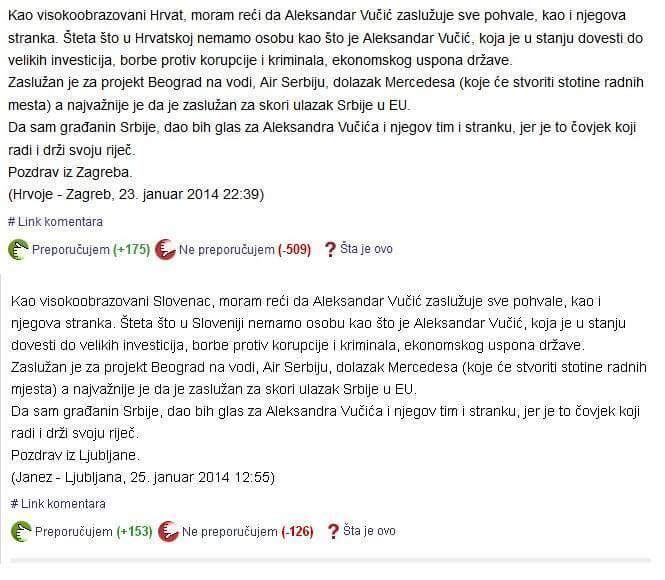 Kao visokoobrazovani Hrvat, moram reći da Aleksandar Vučić zaslužuje sve pohvale, kao i njegova stranka. Šteta što u Hrvatskoj nemamo osobu kao što je Aleksandar Vučić, koja je u stanju dovesti do velikih investicija, borbe protiv korupcije i kriminala, ekonomskog uspona države.
Zaslužan je za projekt Beograd na vodi, Air Serbiju, dolazak Mercedesa (koje će stvoriti stotine radnih mesta) a najvažnije je da je zaslužan za skori ulazak Srbije u EU.
Da sam građanin Srbije, dao bih glas za Aleksandra Vučića i njegov tim i stranku, jer je to čovjek koji radi i drži svoju riječ.
Pozdrav iz Zagreba.
(Hrvoje - Zagreb, 23. januar 2014 22:39)

# Link komentara

Preporučujem (+175) Ne preporučujem (-509) ? Šta je ovo

Kao visokoobrazovani Slovenac, moram reći da Aleksandar Vučić zaslužuje sve pohvale, kao i njegova stranka. Šteta što u Sloveniji nemamo osobu kao što je Aleksandar Vučić, koja je u stanju dovesti do velikih investicija, borbe protiv korupcije i kriminala, ekonomskog uspona države.
Zaslužan je za projekt Beograd na vodi, Air Serbiju, dolazak Mercedesa (koje će stvoriti stotine radnih mjesta) a najvažnije je da je zaslužan za skori ulazak Srbije u EU.
Da sam građanin Srbije, dao bih glas za Aleksandra Vučića i njegov tim i stranku, jer je to čovjek koji radi i drži svoju riječ.
Pozdrav iz Ljubljane.
(Janez - Ljubljana, 25. januar 2014 12:55)

# Link komentara

Preporučujem (+153) Ne preporučujem (-126) ? Šta je ovo